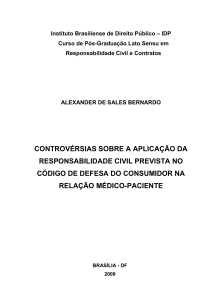 Instituto Brasiliense de Direito Público – IDP
Curso de Pós-Graduação Lato Sensu em
Responsabilidade Civil e Contratos

ALEXANDER DE SALES BERNARDO

CONTROVÉRSIAS SOBRE A APLICAÇÃO DA RESPONSABILIDADE CIVIL PREVISTA NO CÓDIGO DE DEFESA DO CONSUMIDOR NA RELAÇÃO MÉDICO-PACIENTE

BRASÍLIA - DF
2009